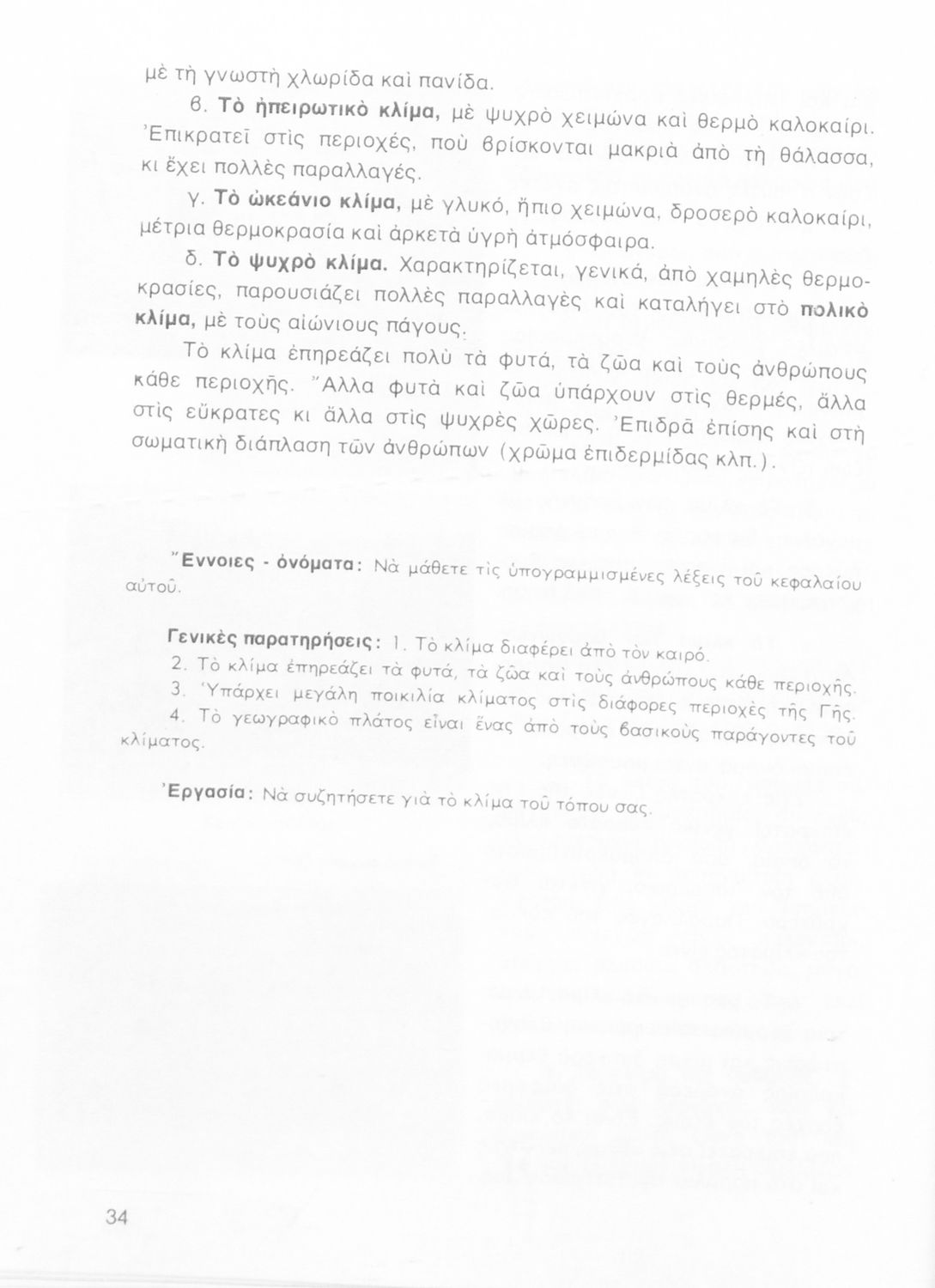 μὲ τὴ γνωστὴ χλωρίδα καὶ πανίδα.

β. Τὸ ἠπειρωτικὸ κλίμα, μὲ ψυχρὸ χειμώνα καὶ θερμὸ καλοκαίρι. Ἐπικρατεῖ στὶς περιοχές, ποὺ βρίσκονται μακριὰ ἀπὸ τὴ θάλασσα, κι ἔχει πολλὲς παραλλαγές.

γ. Τὸ ὠκεάνιο κλίμα, μὲ γλυκό, ἤπιο χειμώνα, δροσερὸ καλοκαίρι, μέτρια θερμοκρασία καὶ ἀρκετὰ ὑγρὴ ἀτμόσφαιρα.

δ. Τὸ ψυχρὸ κλίμα. Χαρακτηρίζεται, γενικά, ἀπὸ χαμηλὲς θερμοκρασίες, παρουσιάζει πολλὲς παραλλαγὲς καὶ καταλήγει στὸ πολικὸ κλίμα, μὲ τοὺς αἰώνιους πάγους.

Τὸ κλίμα ἐπηρεάζει πολὺ τὰ φυτά, τὰ ζῶα καὶ τοὺς ἀνθρώπους κάθε περιοχῆς. Ἄλλα φυτὰ καὶ ζῶα ὑπάρχουν στὶς θερμές, ἄλλα στὶς εὔκρατες κι ἄλλα στὶς ψυχρὲς χῶρες. Ἐπιδρᾶ ἐπίσης καὶ στὴ σωματικὴ διάπλαση τῶν ἀνθρώπων (χρῶμα ἐπιδερμίδας κλπ.).

Ἔννοιες - ὀνόματα: Νὰ μάθετε τὶς ὑπογραμμισμένες λέξεις τοῦ κεφαλαίου αὐτοῦ.

Γενικὲς παρατηρήσεις: 1. Τὸ κλίμα διαφέρει ἀπὸ τὸν καιρό.
2. Τὸ κλίμα ἐπηρεάζει τὰ φυτά, τὰ ζῶα καὶ τοὺς ἀνθρώπους κάθε περιοχῆς.
3. Ὑπάρχει μεγάλη ποικιλία κλίματος στὶς διάφορες περιοχὲς τῆς Γῆς.
4. Τὸ γεωγραφικὸ πλάτος εἶναι ἕνας ἀπὸ τοὺς βασικοὺς παράγοντες τοῦ κλίματος.

Ἐργασία: Νὰ συζητήσετε γιὰ τὸ κλίμα τοῦ τόπου σας.

34